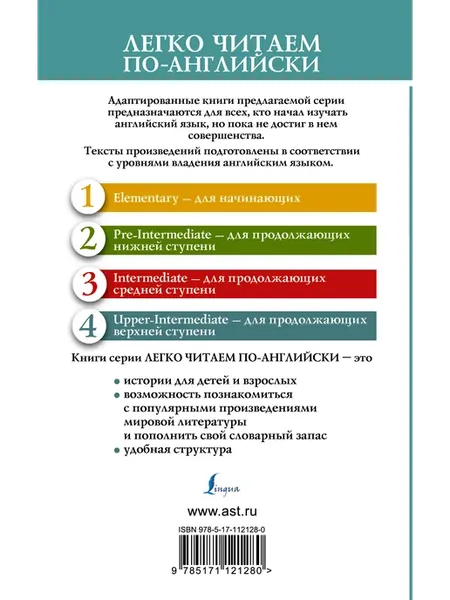 ЛЕГКО ЧИТАЕМ ПО-АНГЛИЙСКИ

Адаптированные книги предлагаемой серии предназначаются для всех, кто начал изучать английский язык, но пока не достиг в нем совершенства.

Тексты произведений подготовлены в соответствии с уровнями владения английским языком.

1 Elementary — для начинающих

2 Pre-Intermediate — для продолжающих нижней ступени

3 Intermediate — для продолжающих средней ступени

4 Upper-Intermediate — для продолжающих верхней ступени

Книги серии ЛЕГКО ЧИТАЕМ ПО-АНГЛИЙСКИ — это

• истории для детей и взрослых
• возможность познакомиться с популярными произведениями мировой литературы и пополнить свой словарный запас
• удобная структура

Lingua

www.ast.ru

ISBN 978-5-17-112128-0

9 785171 121280 >